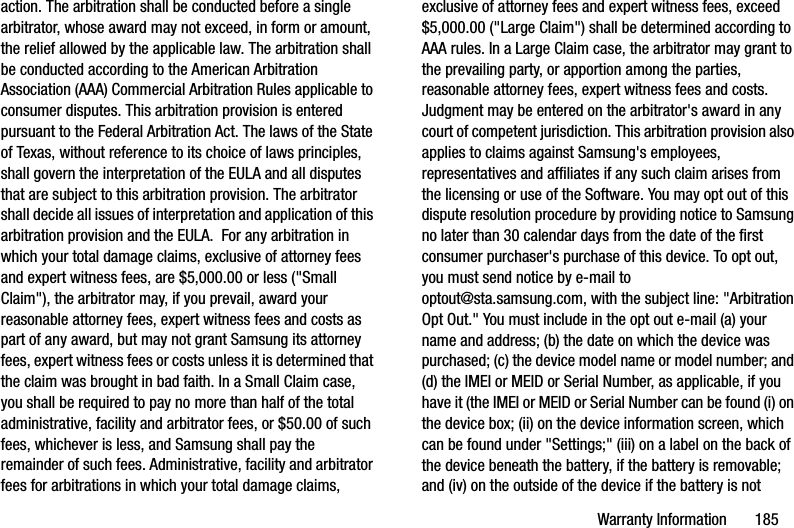 action. The arbitration shall be conducted before a single arbitrator, whose award may not exceed, in form or amount, the relief allowed by the applicable law. The arbitration shall be conducted according to the American Arbitration Association (AAA) Commercial Arbitration Rules applicable to consumer disputes. This arbitration provision is entered pursuant to the Federal Arbitration Act. The laws of the State of Texas, without reference to its choice of laws principles, shall govern the interpretation of the EULA and all disputes that are subject to this arbitration provision. The arbitrator shall decide all issues of interpretation and application of this arbitration provision and the EULA. For any arbitration in which your total damage claims, exclusive of attorney fees and expert witness fees, are $5,000.00 or less ("Small Claim"), the arbitrator may, if you prevail, award your reasonable attorney fees, expert witness fees and costs as part of any award, but may not grant Samsung its attorney fees, expert witness fees or costs unless it is determined that the claim was brought in bad faith. In a Small Claim case, you shall be required to pay no more than half of the total administrative, facility and arbitrator fees, or $50.00 of such fees, whichever is less, and Samsung shall pay the remainder of such fees. Administrative, facility and arbitrator fees for arbitrations in which your total damage claims, exclusive of attorney fees and expert witness fees, exceed $5,000.00 ("Large Claim") shall be determined according to AAA rules. In a Large Claim case, the arbitrator may grant to the prevailing party, or apportion among the parties, reasonable attorney fees, expert witness fees and costs. Judgment may be entered on the arbitrator's award in any court of competent jurisdiction. This arbitration provision also applies to claims against Samsung's employees, representatives and affiliates if any such claim arises from the licensing or use of the Software. You may opt out of this dispute resolution procedure by providing notice to Samsung no later than 30 calendar days from the date of the first consumer purchaser's purchase of this device. To opt out, you must send notice by e-mail to optout@sta.samsung.com, with the subject line: "Arbitration Opt Out." You must include in the opt out e-mail (a) your name and address; (b) the date on which the device was purchased; (c) the device model name or model number; and (d) the IMEI or MEID or Serial Number, as applicable, if you have it (the IMEI or MEID or Serial Number can be found (i) on the device box; (ii) on the device information screen, which can be found under "Settings;" (iii) on a label on the back of the device beneath the battery, if the battery is removable; and (iv) on the outside of the device if the battery is not

Warranty Information 185